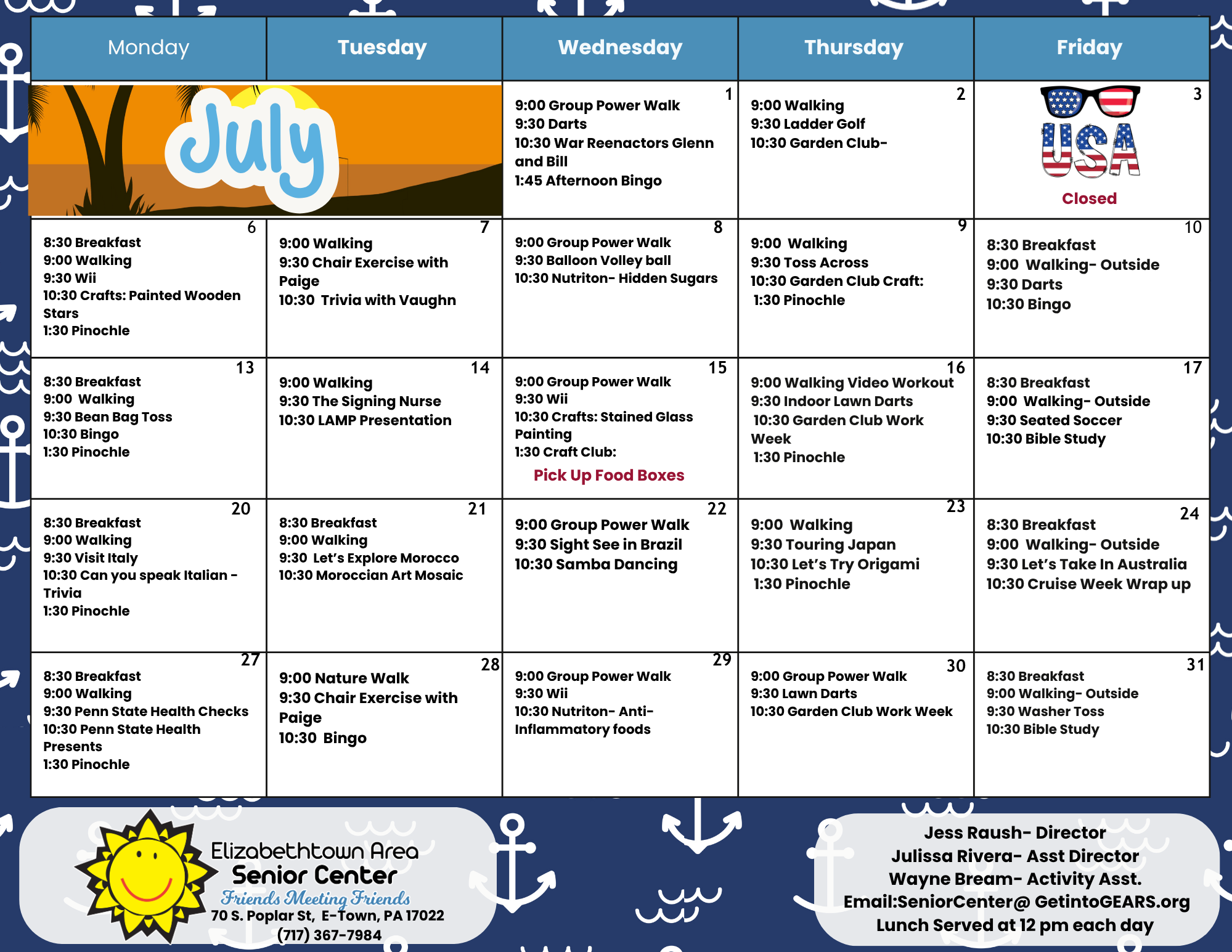 | Monday | Tuesday | Wednesday | Thursday | Friday |
|---|---|---|---|---|
| July |  | 1 9:00 Group Power Walk 9:30 Darts 10:30 War Reenactors Glenn and Bill 1:45 Afternoon Bingo | 2 9:00 Walking 9:30 Ladder Golf 10:30 Garden Club- | 3 USA Closed |
| 6 8:30 Breakfast 9:00 Walking 9:30 Wii 10:30 Crafts: Painted Wooden Stars 1:30 Pinochle | 7 9:00 Walking 9:30 Chair Exercise with Paige 10:30 Trivia with Vaughn | 8 9:00 Group Power Walk 9:30 Balloon Volley ball 10:30 Nutriton- Hidden Sugars | 9 9:00 Walking 9:30 Toss Across 10:30 Garden Club Craft: 1:30 Pinochle | 10 8:30 Breakfast 9:00 Walking- Outside 9:30 Darts 10:30 Bingo |
| 13 8:30 Breakfast 9:00 Walking 9:30 Bean Bag Toss 10:30 Bingo 1:30 Pinochle | 14 9:00 Walking 9:30 The Signing Nurse 10:30 LAMP Presentation | 15 9:00 Group Power Walk 9:30 Wii 10:30 Crafts: Stained Glass Painting 1:30 Craft Club: Pick Up Food Boxes | 16 9:00 Walking Video Workout 9:30 Indoor Lawn Darts 10:30 Garden Club Work Week 1:30 Pinochle | 17 8:30 Breakfast 9:00 Walking- Outside 9:30 Seated Soccer 10:30 Bible Study |
| 20 8:30 Breakfast 9:00 Walking 9:30 Visit Italy 10:30 Can you speak Italian - Trivia 1:30 Pinochle | 21 8:30 Breakfast 9:00 Walking 9:30 Let's Explore Morocco 10:30 Moroccian Art Mosaic | 22 9:00 Group Power Walk 9:30 Sight See in Brazil 10:30 Samba Dancing | 23 9:00 Walking 9:30 Touring Japan 10:30 Let's Try Origami 1:30 Pinochle | 24 8:30 Breakfast 9:00 Walking- Outside 9:30 Let's Take In Australia 10:30 Cruise Week Wrap up |
| 27 8:30 Breakfast 9:00 Walking 9:30 Penn State Health Checks 10:30 Penn State Health Presents 1:30 Pinochle | 28 9:00 Nature Walk 9:30 Chair Exercise with Paige 10:30 Bingo | 29 9:00 Group Power Walk 9:30 Wii 10:30 Nutriton- Anti-Inflammatory foods | 30 9:00 Group Power Walk 9:30 Lawn Darts 10:30 Garden Club Work Week | 31 8:30 Breakfast 9:00 Walking- Outside 9:30 Washer Toss 10:30 Bible Study |

Elizabethtown Area
Senior Center
Friends Meeting Friends
70 S. Poplar St, E-Town, PA 17022
(717) 367-7984

Jess Raush- Director
Julissa Rivera- Asst Director
Wayne Bream- Activity Asst.
Email:SeniorCenter@ GetintoGEARS.org
Lunch Served at 12 pm each day